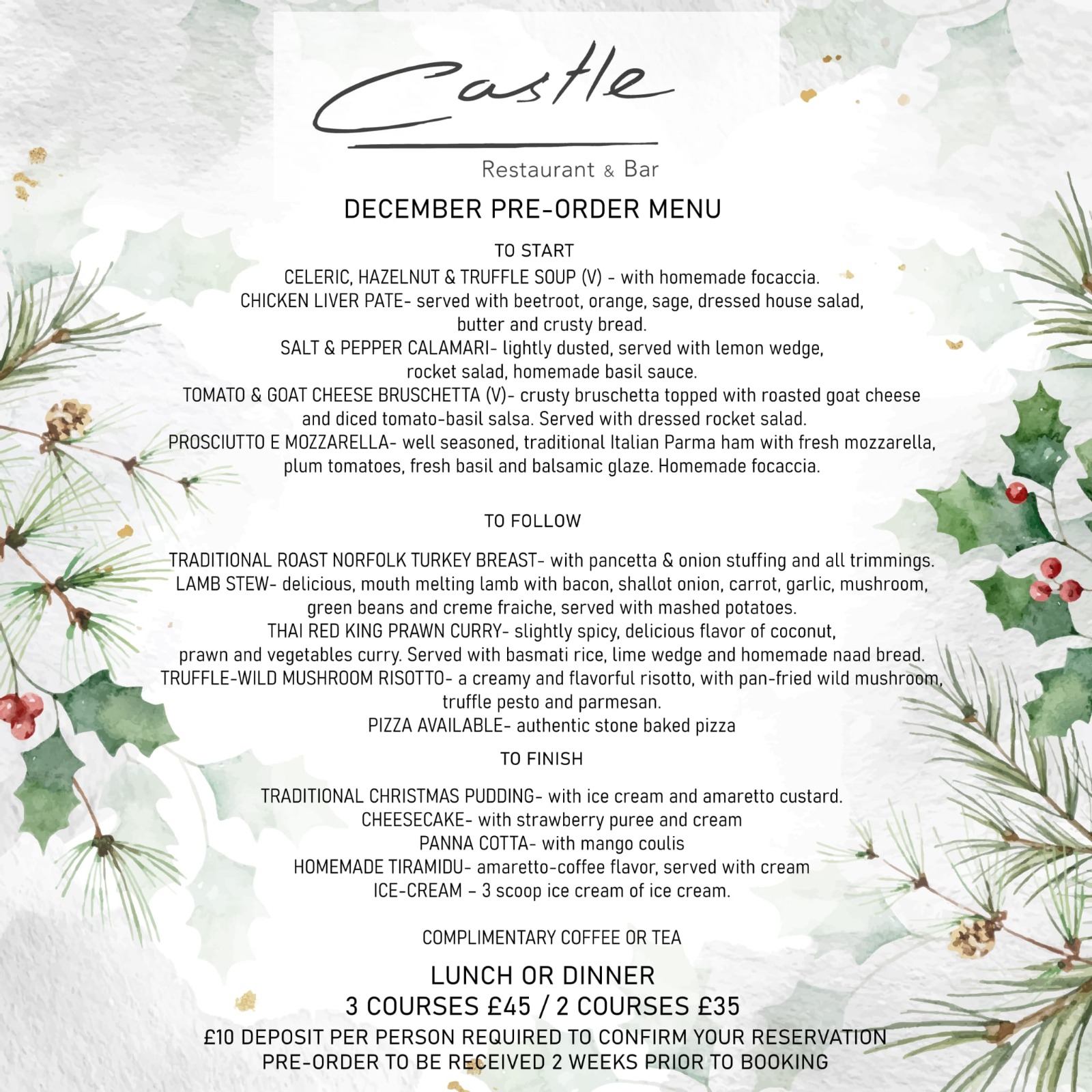 Castle

Restaurant & Bar

DECEMBER PRE-ORDER MENU

TO START

CELERIC, HAZELNUT & TRUFFLE SOUP (V) - with homemade focaccia.
CHICKEN LIVER PATE- served with beetroot, orange, sage, dressed house salad, butter and crusty bread.
SALT & PEPPER CALAMARI- lightly dusted, served with lemon wedge, rocket salad, homemade basil sauce.
TOMATO & GOAT CHEESE BRUSCHETTA (V)- crusty bruschetta topped with roasted goat cheese and diced tomato-basil salsa. Served with dressed rocket salad.
PROSCIUTTO E MOZZARELLA- well seasoned, traditional Italian Parma ham with fresh mozzarella, plum tomatoes, fresh basil and balsamic glaze. Homemade focaccia.

TO FOLLOW

TRADITIONAL ROAST NORFOLK TURKEY BREAST- with pancetta & onion stuffing and all trimmings.
LAMB STEW- delicious, mouth melting lamb with bacon, shallot onion, carrot, garlic, mushroom, green beans and creme fraiche, served with mashed potatoes.
THAI RED KING PRAWN CURRY- slightly spicy, delicious flavor of coconut, prawn and vegetables curry. Served with basmati rice, lime wedge and homemade naad bread.
TRUFFLE-WILD MUSHROOM RISOTTO- a creamy and flavorful risotto, with pan-fried wild mushroom, truffle pesto and parmesan.
PIZZA AVAILABLE- authentic stone baked pizza

TO FINISH

TRADITIONAL CHRISTMAS PUDDING- with ice cream and amaretto custard.
CHEESECAKE- with strawberry puree and cream
PANNA COTTA- with mango coulis
HOMEMADE TIRAMIDU- amaretto-coffee flavor, served with cream
ICE-CREAM – 3 scoop ice cream of ice cream.

COMPLIMENTARY COFFEE OR TEA

LUNCH OR DINNER
3 COURSES £45 / 2 COURSES £35
£10 DEPOSIT PER PERSON REQUIRED TO CONFIRM YOUR RESERVATION
PRE-ORDER TO BE RECEIVED 2 WEEKS PRIOR TO BOOKING